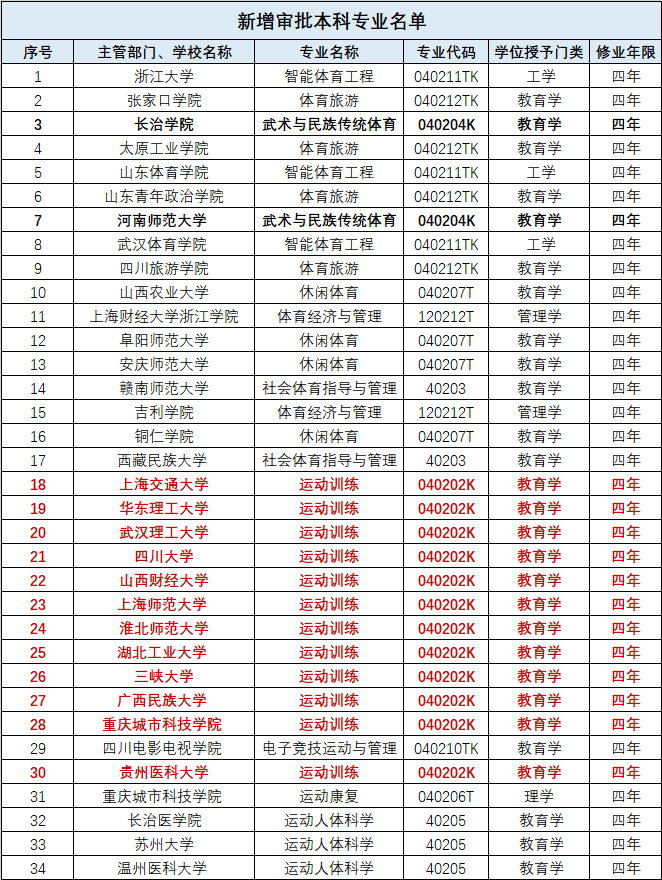 新增审批本科专业名单

| 序号 | 主管部门、学校名称 | 专业名称 | 专业代码 | 学位授予门类 | 修业年限 |
|---|---|---|---|---|---|
| 1 | 浙江大学 | 智能体育工程 | 040211TK | 工学 | 四年 |
| 2 | 张家口学院 | 体育旅游 | 040212TK | 教育学 | 四年 |
| 3 | 长治学院 | 武术与民族传统体育 | 040204K | 教育学 | 四年 |
| 4 | 太原工业学院 | 体育旅游 | 040212TK | 教育学 | 四年 |
| 5 | 山东体育学院 | 智能体育工程 | 040211TK | 工学 | 四年 |
| 6 | 山东青年政治学院 | 体育旅游 | 040212TK | 教育学 | 四年 |
| 7 | 河南师范大学 | 武术与民族传统体育 | 040204K | 教育学 | 四年 |
| 8 | 武汉体育学院 | 智能体育工程 | 040211TK | 工学 | 四年 |
| 9 | 四川旅游学院 | 体育旅游 | 040212TK | 教育学 | 四年 |
| 10 | 山西农业大学 | 休闲体育 | 040207T | 教育学 | 四年 |
| 11 | 上海财经大学浙江学院 | 体育经济与管理 | 120212T | 管理学 | 四年 |
| 12 | 阜阳师范大学 | 休闲体育 | 040207T | 教育学 | 四年 |
| 13 | 安庆师范大学 | 休闲体育 | 040207T | 教育学 | 四年 |
| 14 | 赣南师范大学 | 社会体育指导与管理 | 40203 | 教育学 | 四年 |
| 15 | 吉利学院 | 体育经济与管理 | 120212T | 管理学 | 四年 |
| 16 | 铜仁学院 | 休闲体育 | 040207T | 教育学 | 四年 |
| 17 | 西藏民族大学 | 社会体育指导与管理 | 40203 | 教育学 | 四年 |
| 18 | 上海交通大学 | 运动训练 | 040202K | 教育学 | 四年 |
| 19 | 华东理工大学 | 运动训练 | 040202K | 教育学 | 四年 |
| 20 | 武汉理工大学 | 运动训练 | 040202K | 教育学 | 四年 |
| 21 | 四川大学 | 运动训练 | 040202K | 教育学 | 四年 |
| 22 | 山西财经大学 | 运动训练 | 040202K | 教育学 | 四年 |
| 23 | 上海师范大学 | 运动训练 | 040202K | 教育学 | 四年 |
| 24 | 淮北师范大学 | 运动训练 | 040202K | 教育学 | 四年 |
| 25 | 湖北工业大学 | 运动训练 | 040202K | 教育学 | 四年 |
| 26 | 三峡大学 | 运动训练 | 040202K | 教育学 | 四年 |
| 27 | 广西民族大学 | 运动训练 | 040202K | 教育学 | 四年 |
| 28 | 重庆城市科技学院 | 运动训练 | 040202K | 教育学 | 四年 |
| 29 | 四川电影电视学院 | 电子竞技运动与管理 | 040210TK | 教育学 | 四年 |
| 30 | 贵州医科大学 | 运动训练 | 040202K | 教育学 | 四年 |
| 31 | 重庆城市科技学院 | 运动康复 | 040206T | 理学 | 四年 |
| 32 | 长治医学院 | 运动人体科学 | 40205 | 教育学 | 四年 |
| 33 | 苏州大学 | 运动人体科学 | 40205 | 教育学 | 四年 |
| 34 | 温州医科大学 | 运动人体科学 | 40205 | 教育学 | 四年 |